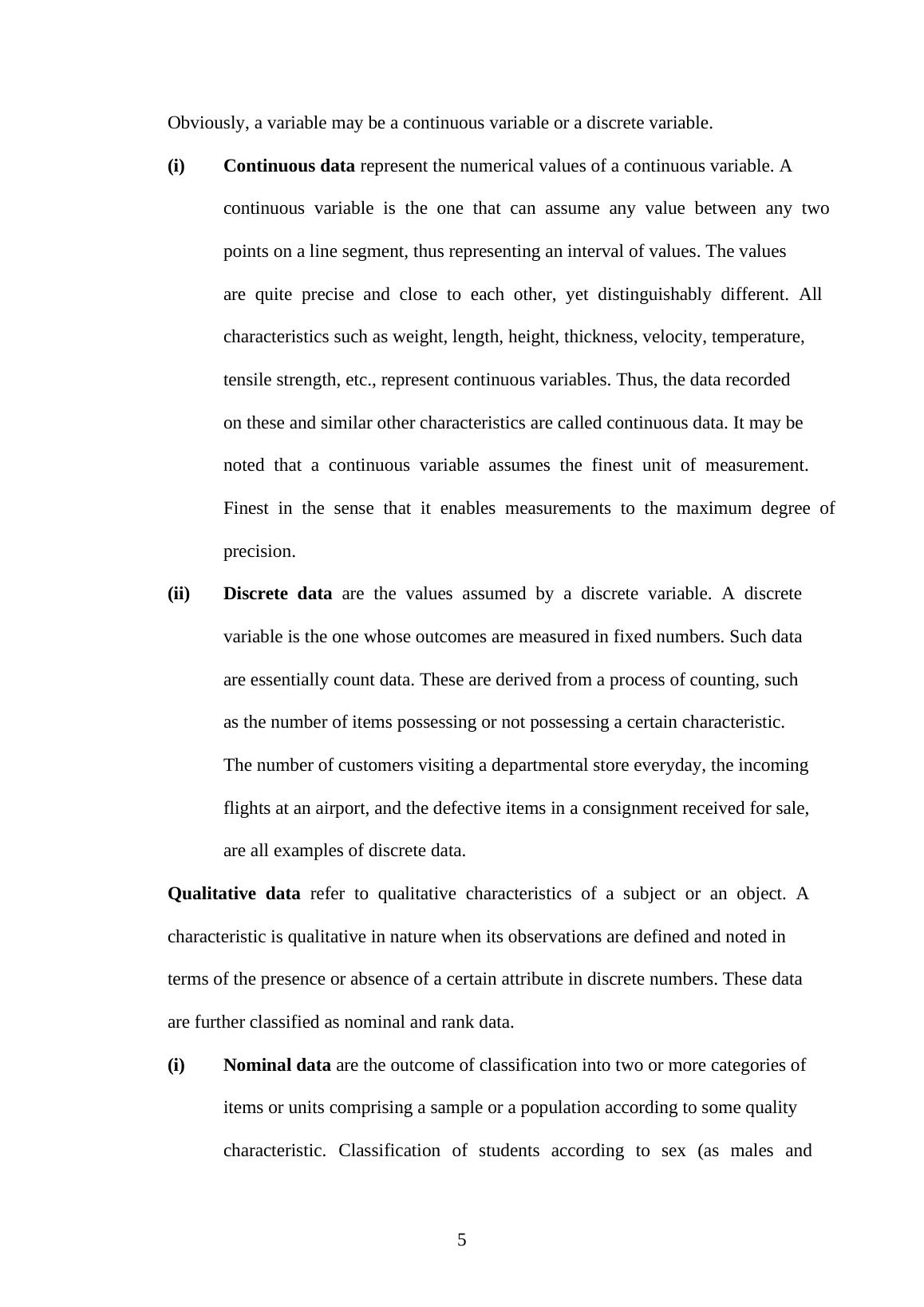 Obviously, a variable may be a continuous variable or a discrete variable.

(i) Continuous data represent the numerical values of a continuous variable. A continuous variable is the one that can assume any value between any two points on a line segment, thus representing an interval of values. The values are quite precise and close to each other, yet distinguishably different. All characteristics such as weight, length, height, thickness, velocity, temperature, tensile strength, etc., represent continuous variables. Thus, the data recorded on these and similar other characteristics are called continuous data. It may be noted that a continuous variable assumes the finest unit of measurement. Finest in the sense that it enables measurements to the maximum degree of precision.

(ii) Discrete data are the values assumed by a discrete variable. A discrete variable is the one whose outcomes are measured in fixed numbers. Such data are essentially count data. These are derived from a process of counting, such as the number of items possessing or not possessing a certain characteristic. The number of customers visiting a departmental store everyday, the incoming flights at an airport, and the defective items in a consignment received for sale, are all examples of discrete data.

Qualitative data refer to qualitative characteristics of a subject or an object. A characteristic is qualitative in nature when its observations are defined and noted in terms of the presence or absence of a certain attribute in discrete numbers. These data are further classified as nominal and rank data.

(i) Nominal data are the outcome of classification into two or more categories of items or units comprising a sample or a population according to some quality characteristic. Classification of students according to sex (as males and

5